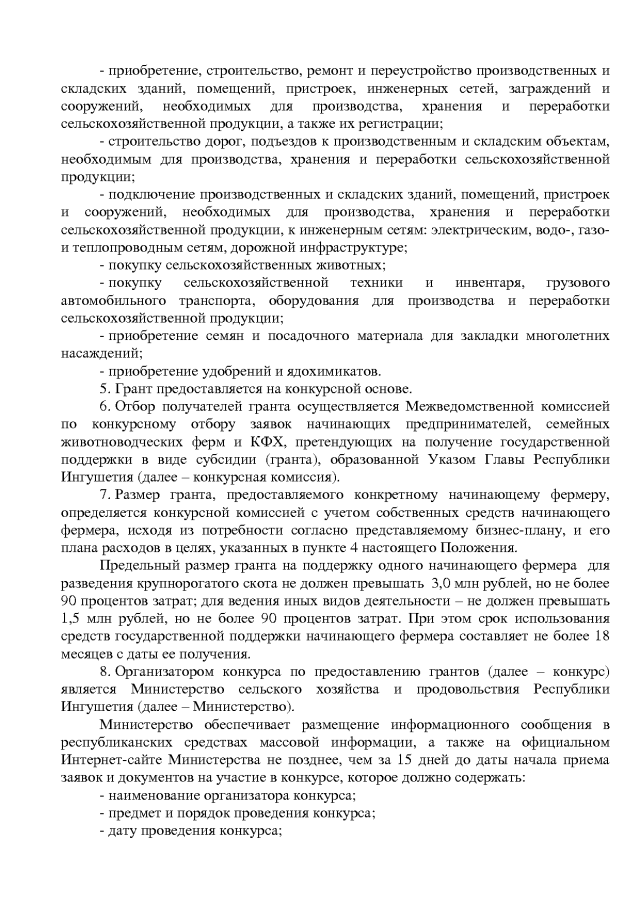 - приобретение, строительство, ремонт и переустройство производственных и складских зданий, помещений, пристроек, инженерных сетей, заграждений и сооружений, необходимых для производства, хранения и переработки сельскохозяйственной продукции, а также их регистрации;

- строительство дорог, подъездов к производственным и складским объектам, необходимым для производства, хранения и переработки сельскохозяйственной продукции;

- подключение производственных и складских зданий, помещений, пристроек и сооружений, необходимых для производства, хранения и переработки сельскохозяйственной продукции, к инженерным сетям: электрическим, водо-, газо- и теплопроводным сетям, дорожной инфраструктуре;

- покупку сельскохозяйственных животных;

- покупку сельскохозяйственной техники и инвентаря, грузового автомобильного транспорта, оборудования для производства и переработки сельскохозяйственной продукции;

- приобретение семян и посадочного материала для закладки многолетних насаждений;

- приобретение удобрений и ядохимикатов.

5. Грант предоставляется на конкурсной основе.

6. Отбор получателей гранта осуществляется Межведомственной комиссией по конкурсному отбору заявок начинающих предпринимателей, семейных животноводческих ферм и КФХ, претендующих на получение государственной поддержки в виде субсидии (гранта), образованной Указом Главы Республики Ингушетия (далее – конкурсная комиссия).

7. Размер гранта, предоставляемого конкретному начинающему фермеру, определяется конкурсной комиссией с учетом собственных средств начинающего фермера, исходя из потребности согласно представляемому бизнес-плану, и его плана расходов в целях, указанных в пункте 4 настоящего Положения.

Предельный размер гранта на поддержку одного начинающего фермера для разведения крупнорогатого скота не должен превышать 3,0 млн рублей, но не более 90 процентов затрат; для ведения иных видов деятельности – не должен превышать 1,5 млн рублей, но не более 90 процентов затрат. При этом срок использования средств государственной поддержки начинающего фермера составляет не более 18 месяцев с даты ее получения.

8. Организатором конкурса по предоставлению грантов (далее – конкурс) является Министерство сельского хозяйства и продовольствия Республики Ингушетия (далее – Министерство).

Министерство обеспечивает размещение информационного сообщения в республиканских средствах массовой информации, а также на официальном Интернет-сайте Министерства не позднее, чем за 15 дней до даты начала приема заявок и документов на участие в конкурсе, которое должно содержать:

- наименование организатора конкурса;

- предмет и порядок проведения конкурса;

- дату проведения конкурса;